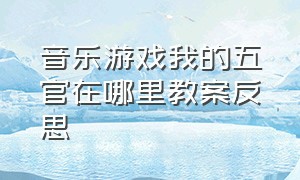 音乐游戏我的五官在哪里教案反思